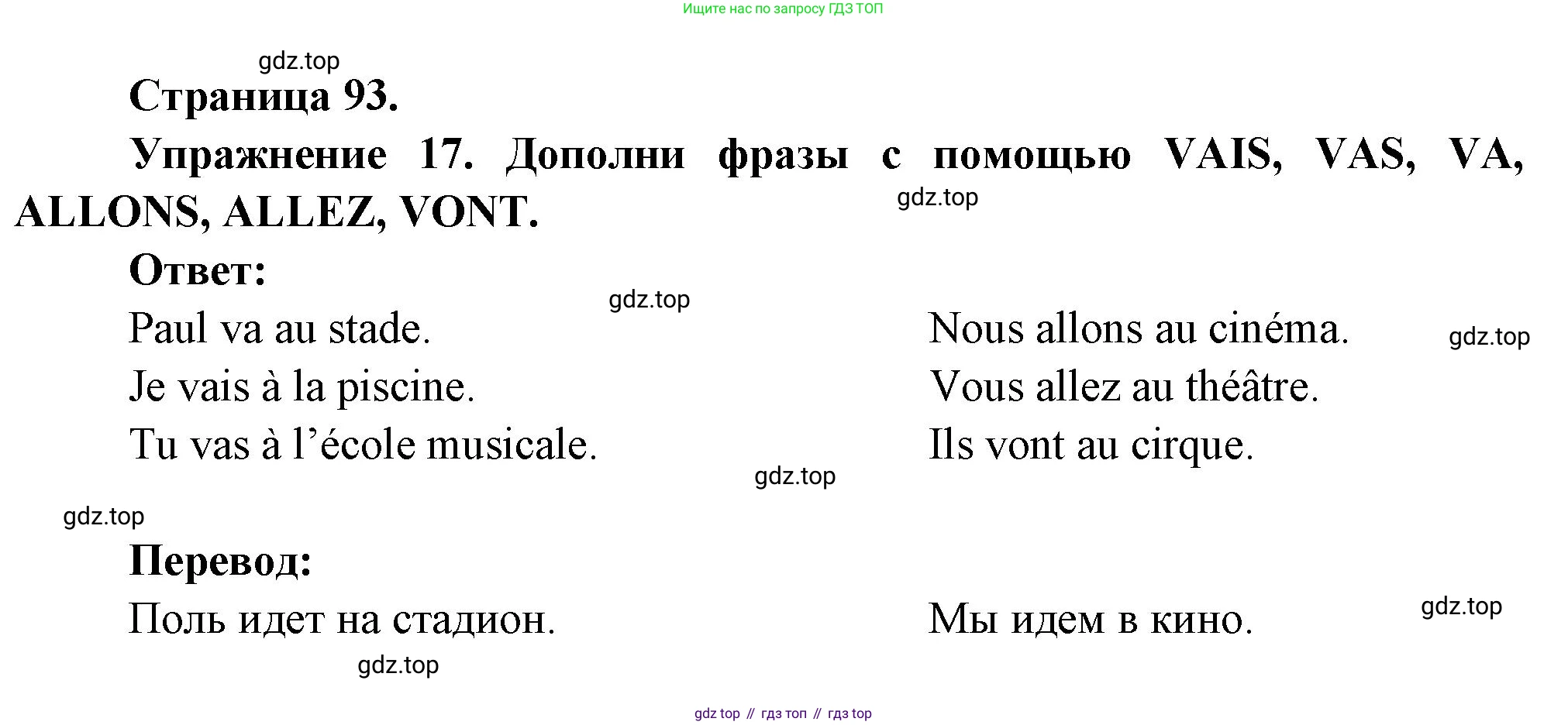 Ищите нас по запросу ГДЗ ТОП

Страница 93.

Упражнение 17. Дополни фразы с помощью VAIS, VAS, VA, ALLONS, ALLEZ, VONT.

Ответ:

Paul va au stade.
Je vais à la piscine.
Tu vas à l'école musicale.

Nous allons au cinéma.
Vous allez au théâtre.
Ils vont au cirque.

Перевод:

Поль идет на стадион.

Мы идем в кино.

gdz top // гдз топ // гдз top

gdz.top